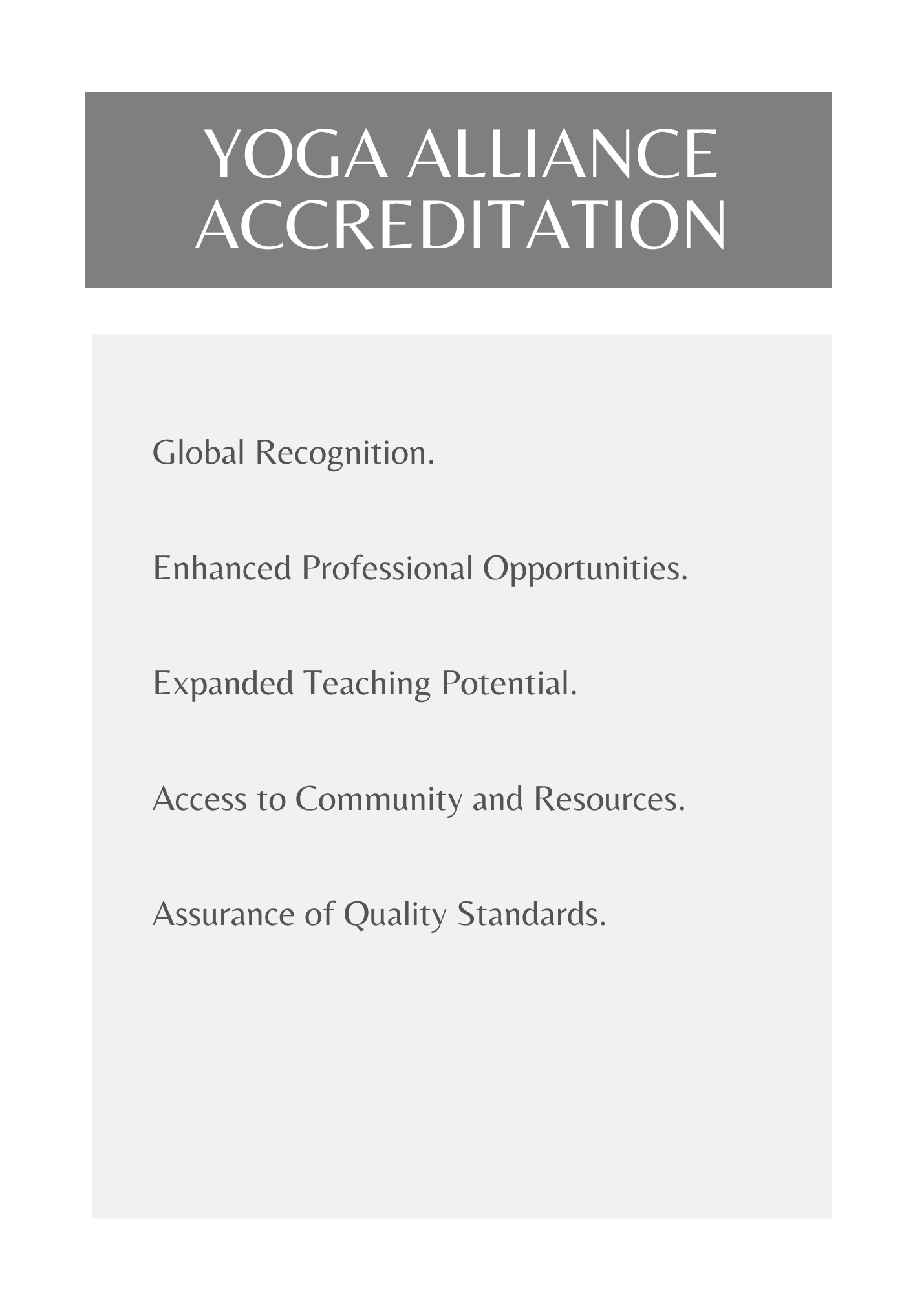 YOGA ALLIANCE ACCREDITATION

Global Recognition.

Enhanced Professional Opportunities.

Expanded Teaching Potential.

Access to Community and Resources.

Assurance of Quality Standards.